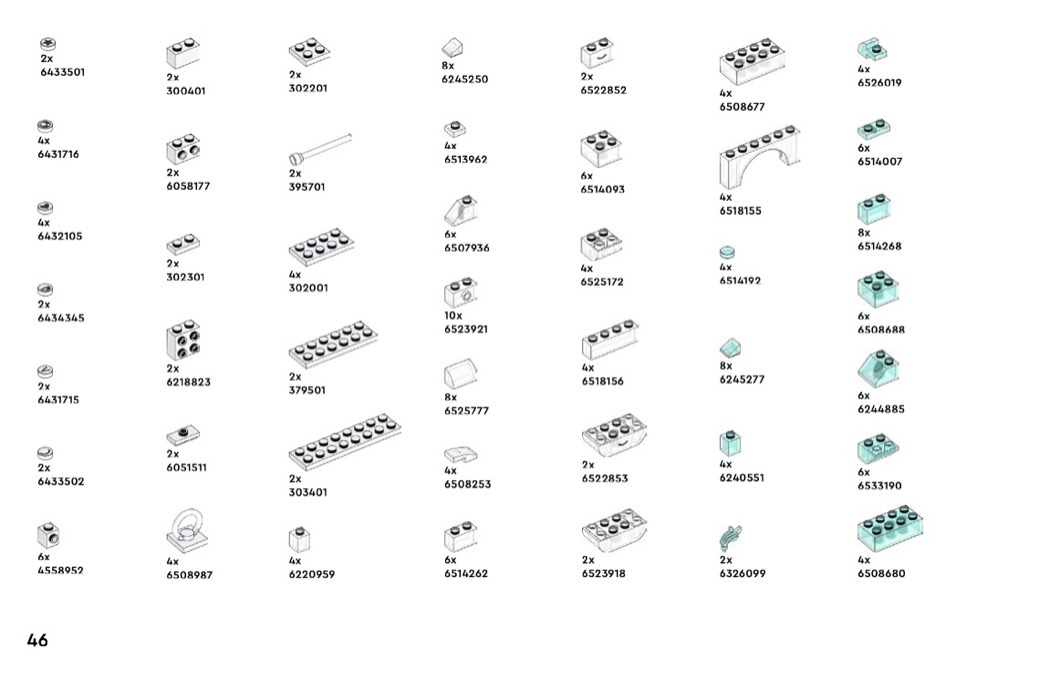 2x
6433501

4x
6431716

4x
6432105

2x
6434345

2x
6431715

2x
6433502

6x
4558952

2x
300401

2x
6058177

2x
302301

2x
6218823

2x
6051511

4x
6508987

2x
302201

2x
395701

4x
302001

2x
379501

2x
303401

4x
6220959

8x
6245250

4x
6513962

6x
6507936

10x
6523921

8x
6525777

4x
6508253

6x
6514262

2x
6522852

6x
6514093

4x
6525172

4x
6518156

2x
6522853

2x
6523918

4x
6508677

4x
6518155

4x
6514192

8x
6245277

4x
6240551

2x
6326099

4x
6526019

6x
6514007

8x
6514268

6x
6508688

6x
6244885

6x
6533190

4x
6508680

46